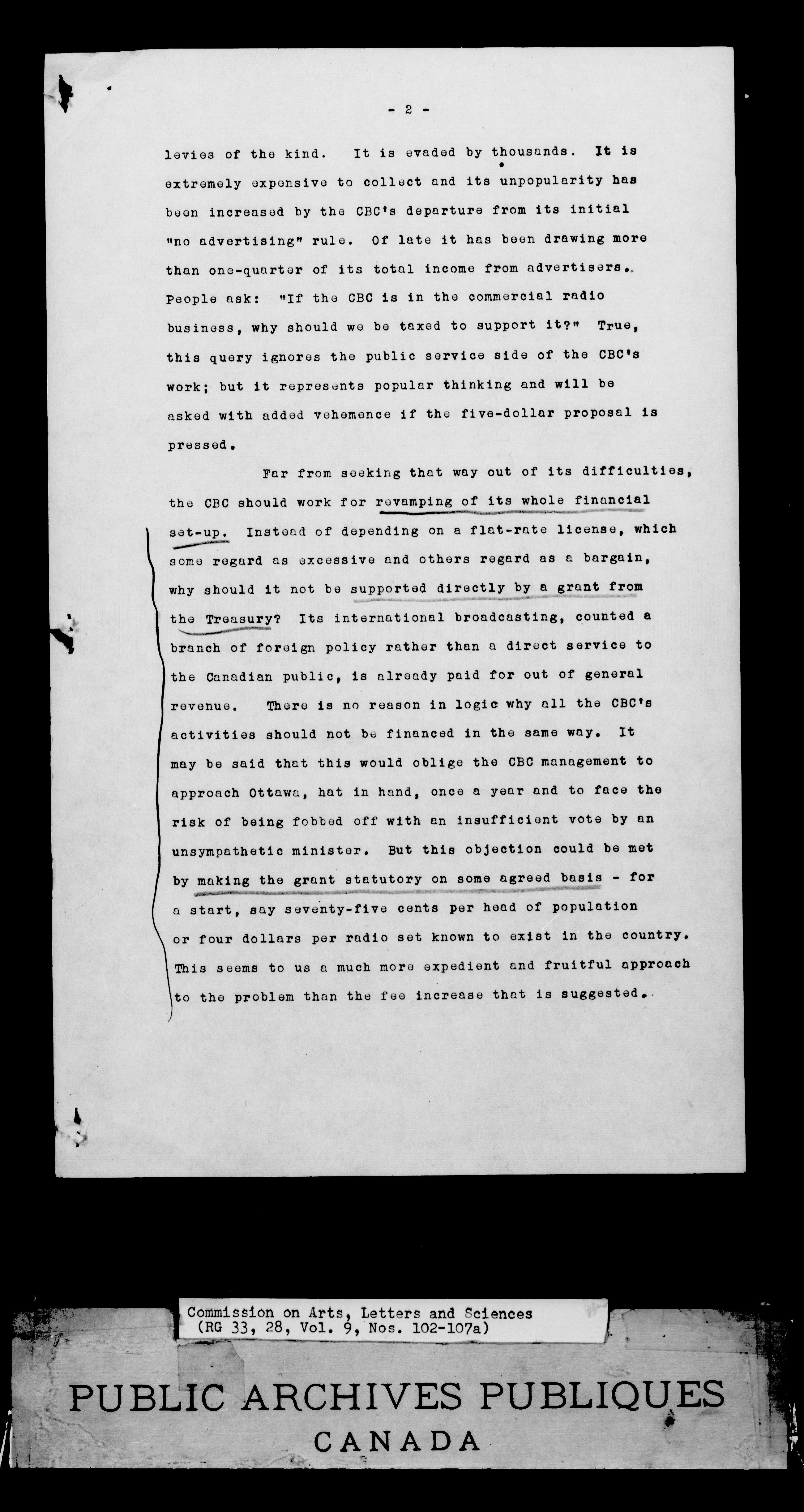 - 2 -

levies of the kind. It is evaded by thousands. It is extremely expensive to collect and its unpopularity has been increased by the CBC's departure from its initial "no advertising" rule. Of late it has been drawing more than one-quarter of its total income from advertisers. People ask: "If the CBC is in the commercial radio business, why should we be taxed to support it?" True, this query ignores the public service side of the CBC's work; but it represents popular thinking and will be asked with added vehemence if the five-dollar proposal is pressed.

Far from seeking that way out of its difficulties, the CBC should work for revamping of its whole financial set-up. Instead of depending on a flat-rate license, which some regard as excessive and others regard as a bargain, why should it not be supported directly by a grant from the Treasury? Its international broadcasting, counted a branch of foreign policy rather than a direct service to the Canadian public, is already paid for out of general revenue. There is no reason in logic why all the CBC's activities should not be financed in the same way. It may be said that this would oblige the CBC management to approach Ottawa, hat in hand, once a year and to face the risk of being fobbed off with an insufficient vote by an unsympathetic minister. But this objection could be met by making the grant statutory on some agreed basis - for a start, say seventy-five cents per head of population or four dollars per radio set known to exist in the country. This seems to us a much more expedient and fruitful approach to the problem than the fee increase that is suggested.

Commission on Arts, Letters and Sciences
(RG 33, 28, Vol. 9, Nos. 102-107a)

PUBLIC ARCHIVES PUBLIQUES
CANADA